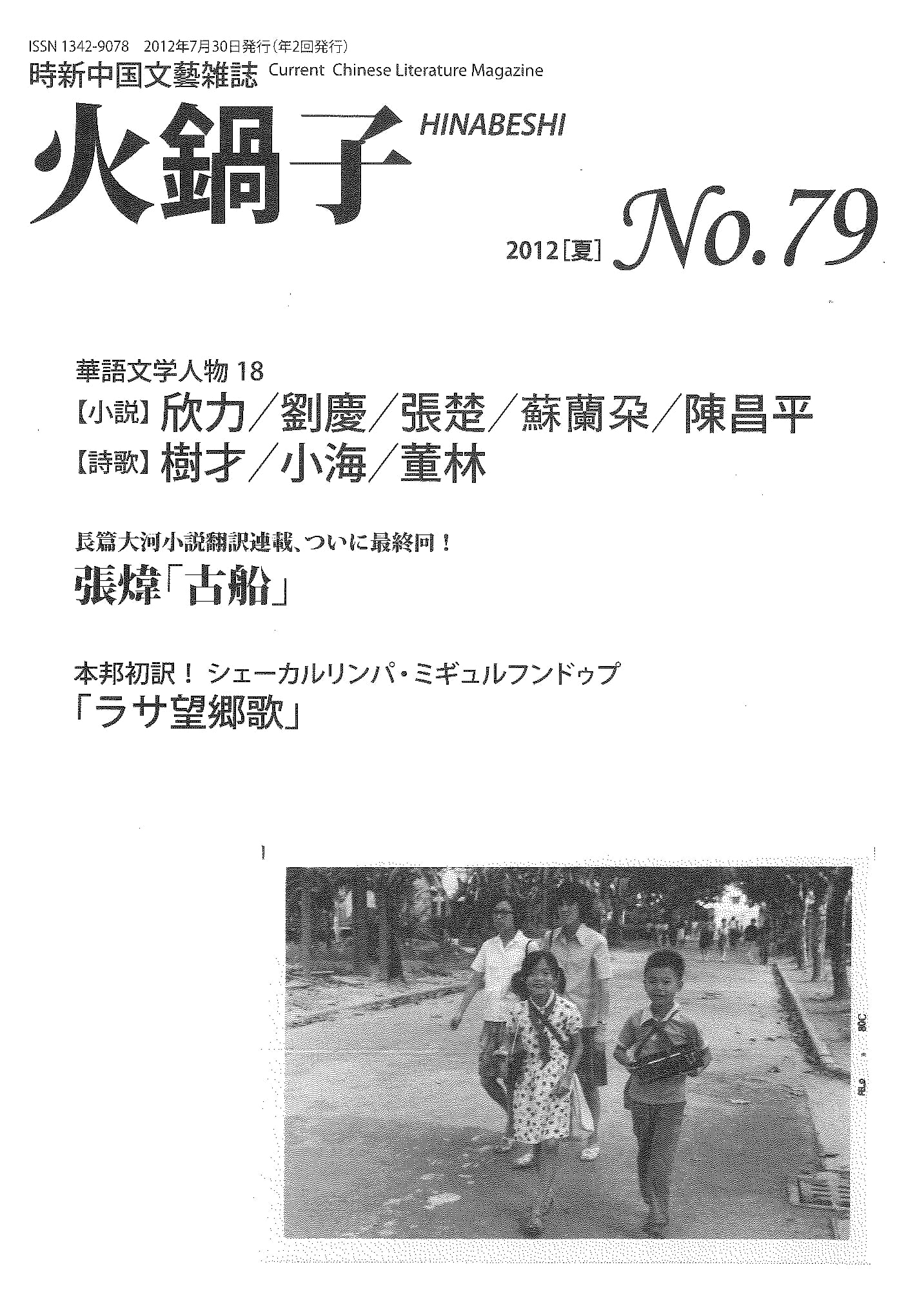 ISSN 1342-9078 2012年7月30日発行(年2回発行)
時新中国文藝雑誌 Current Chinese Literature Magazine
火鍋子 HINABESHI
2012[夏] No.79

華語文学人物 18
【小説】欣力/劉慶/張楚/蘇蘭朶/陳昌平
【詩歌】樹才/小海/董林

長篇大河小説翻訳連載、ついに最終回!
張煒「古船」

本邦初訳! シェーカルリンパ・ミギュルフンドゥプ
「ラサ望郷歌」